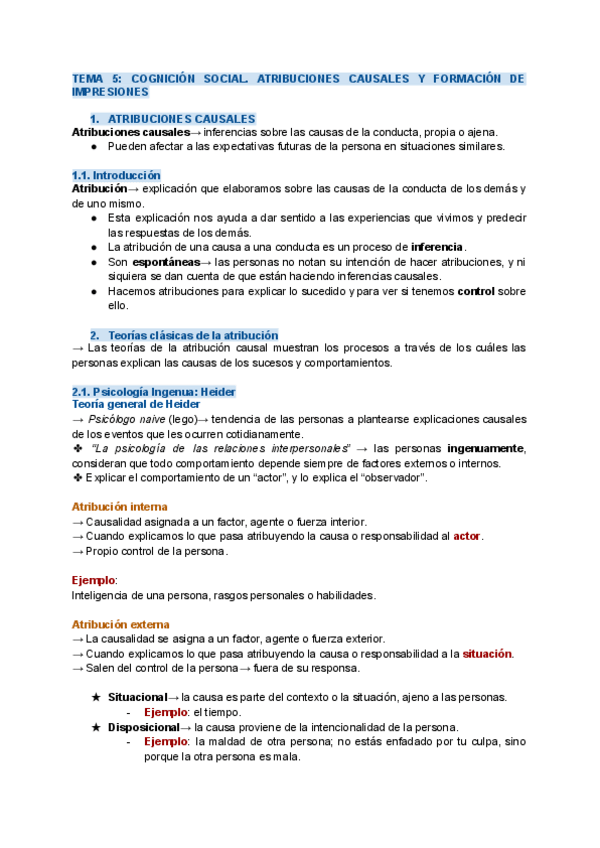 TEMA 5: COGNICIÓN SOCIAL. ATRIBUCIONES CAUSALES Y FORMACIÓN DE IMPRESIONES

1. ATRIBUCIONES CAUSALES

Atribuciones causales→ inferencias sobre las causas de la conducta, propia o ajena.

● Pueden afectar a las expectativas futuras de la persona en situaciones similares.

1.1. Introducción

Atribución→ explicación que elaboramos sobre las causas de la conducta de los demás y de uno mismo.

● Esta explicación nos ayuda a dar sentido a las experiencias que vivimos y predecir las respuestas de los demás.
● La atribución de una causa a una conducta es un proceso de inferencia.
● Son espontáneas→ las personas no notan su intención de hacer atribuciones, y ni siquiera se dan cuenta de que están haciendo inferencias causales.
● Hacemos atribuciones para explicar lo sucedido y para ver si tenemos control sobre ello.

2. Teorías clásicas de la atribución

→ Las teorías de la atribución causal muestran los procesos a través de los cuáles las personas explican las causas de los sucesos y comportamientos.

2.1. Psicología Ingenua: Heider

Teoría general de Heider

→ Psicólogo naive (lego)→ tendencia de las personas a plantearse explicaciones causales de los eventos que les ocurren cotidianamente.

✤ "La psicología de las relaciones interpersonales" → las personas ingenuamente, consideran que todo comportamiento depende siempre de factores externos o internos.

✤ Explicar el comportamiento de un "actor", y lo explica el "observador".

Atribución interna

→ Causalidad asignada a un factor, agente o fuerza interior.
→ Cuando explicamos lo que pasa atribuyendo la causa o responsabilidad al actor.
→ Propio control de la persona.

Ejemplo:
Inteligencia de una persona, rasgos personales o habilidades.

Atribución externa

→ La causalidad se asigna a un factor, agente o fuerza exterior.
→ Cuando explicamos lo que pasa atribuyendo la causa o responsabilidad a la situación.
→ Salen del control de la persona→ fuera de su responsa.

★ Situacional→ la causa es parte del contexto o la situación, ajeno a las personas.
- Ejemplo: el tiempo.
★ Disposicional→ la causa proviene de la intencionalidad de la persona.
- Ejemplo: la maldad de otra persona; no estás enfadado por tu culpa, sino porque la otra persona es mala.